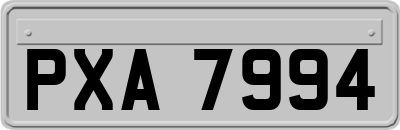 PXA 7994